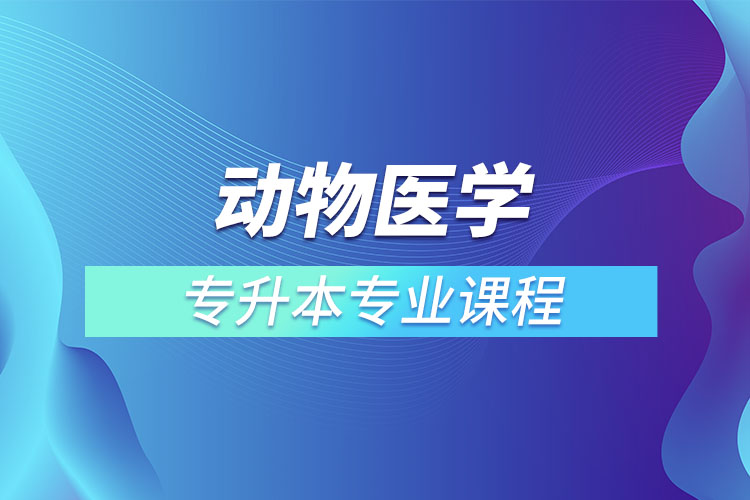 动物医学

专升本专业课程